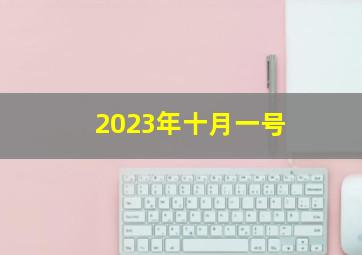 2023年十月一号